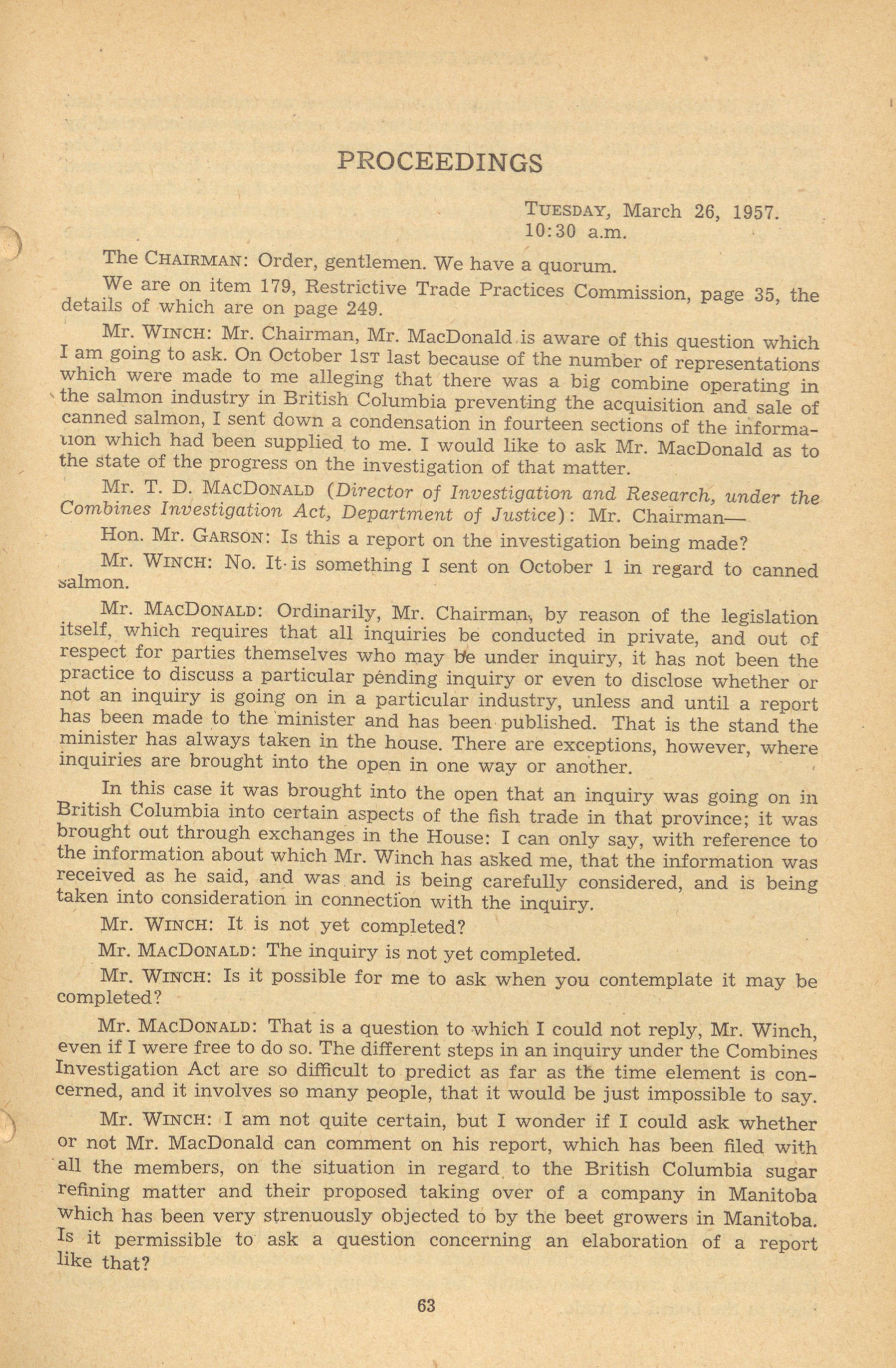 PROCEEDINGS

TUESDAY, March 26, 1957.
10:30 a.m.

The CHAIRMAN: Order, gentlemen. We have a quorum.

We are on item 179, Restrictive Trade Practices Commission, page 35, the details of which are on page 249.

Mr. WINCH: Mr. Chairman, Mr. MacDonald is aware of this question which I am going to ask. On October 1ST last because of the number of representations which were made to me alleging that there was a big combine operating in the salmon industry in British Columbia preventing the acquisition and sale of canned salmon, I sent down a condensation in fourteen sections of the information which had been supplied to me. I would like to ask Mr. MacDonald as to the state of the progress on the investigation of that matter.

Mr. T. D. MACDONALD (Director of Investigation and Research, under the Combines Investigation Act, Department of Justice): Mr. Chairman—

Hon. Mr. GARSON: Is this a report on the investigation being made?

Mr. WINCH: No. It is something I sent on October 1 in regard to canned salmon.

Mr. MACDONALD: Ordinarily, Mr. Chairman, by reason of the legislation itself, which requires that all inquiries be conducted in private, and out of respect for parties themselves who may be under inquiry, it has not been the practice to discuss a particular pending inquiry or even to disclose whether or not an inquiry is going on in a particular industry, unless and until a report has been made to the minister and has been published. That is the stand the minister has always taken in the house. There are exceptions, however, where inquiries are brought into the open in one way or another.

In this case it was brought into the open that an inquiry was going on in British Columbia into certain aspects of the fish trade in that province; it was brought out through exchanges in the House: I can only say, with reference to the information about which Mr. Winch has asked me, that the information was received as he said, and was and is being carefully considered, and is being taken into consideration in connection with the inquiry.

Mr. WINCH: It is not yet completed?

Mr. MACDONALD: The inquiry is not yet completed.

Mr. WINCH: Is it possible for me to ask when you contemplate it may be completed?

Mr. MACDONALD: That is a question to which I could not reply, Mr. Winch, even if I were free to do so. The different steps in an inquiry under the Combines Investigation Act are so difficult to predict as far as the time element is concerned, and it involves so many people, that it would be just impossible to say.

Mr. WINCH: I am not quite certain, but I wonder if I could ask whether or not Mr. MacDonald can comment on his report, which has been filed with all the members, on the situation in regard to the British Columbia sugar refining matter and their proposed taking over of a company in Manitoba which has been very strenuously objected to by the beet growers in Manitoba. Is it permissible to ask a question concerning an elaboration of a report like that?

63